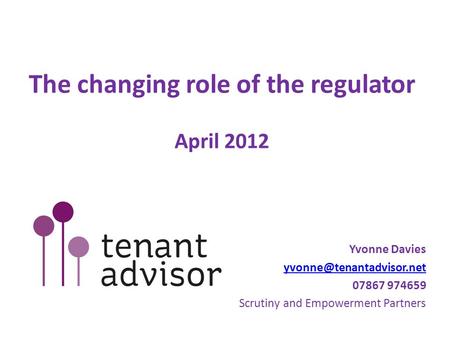 The changing role of the regulator

April 2012

tenant advisor

Yvonne Davies
yvonne@tenantadvisor.net
07867 974659
Scrutiny and Empowerment Partners